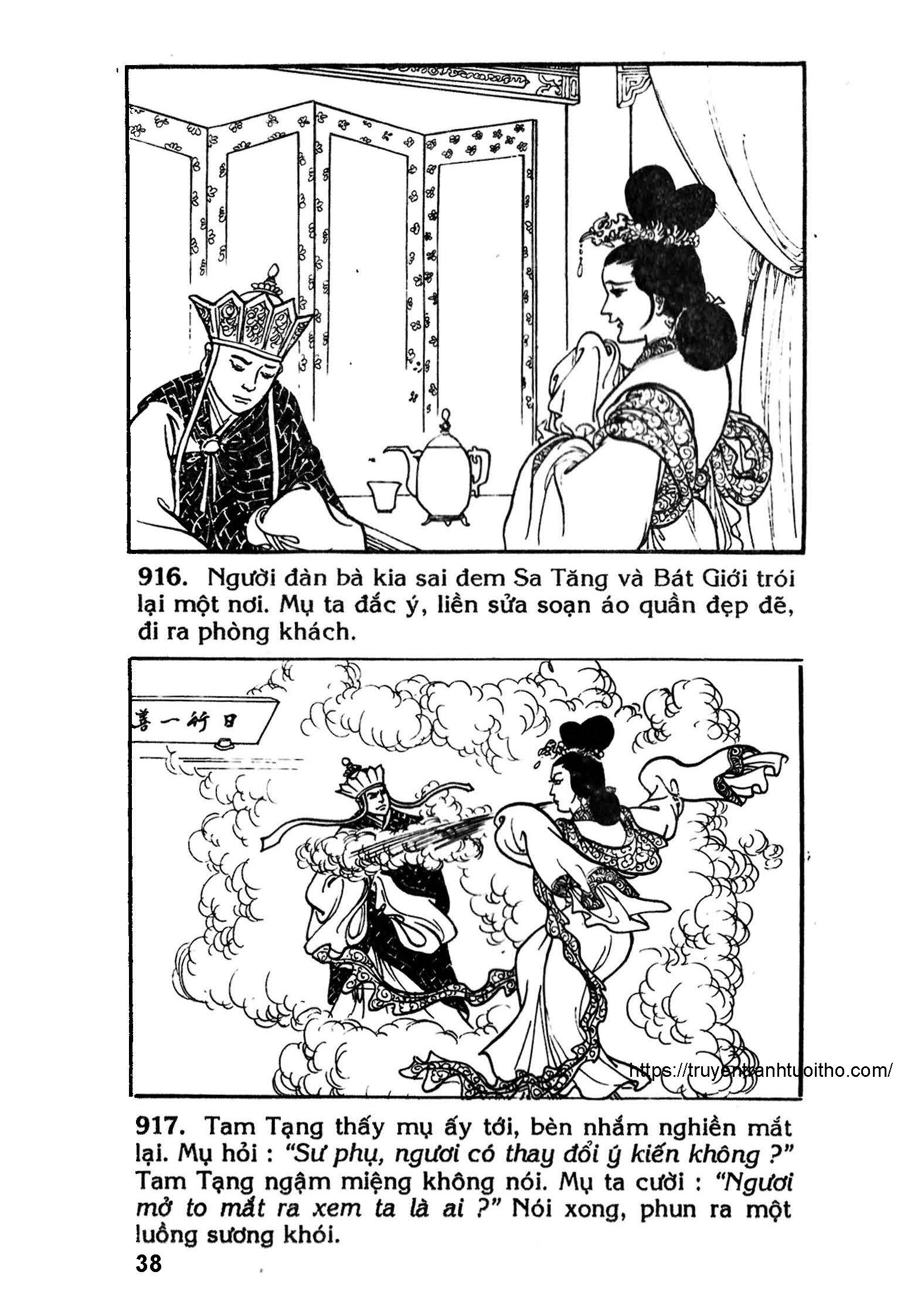 916. Người đàn bà kia sai đem Sa Tăng và Bát Giới trói lại một nơi. Mụ ta đắc ý, liền sửa soạn áo quần đẹp đẽ, đi ra phòng khách.

日行一善

917. Tam Tạng thấy mụ ấy tới, bèn nhắm nghiền mắt lại. Mụ hỏi : "Sư phụ, ngươi có thay đổi ý kiến không ?" Tam Tạng ngậm miệng không nói. Mụ ta cười : "Ngươi mở to mắt ra xem ta là ai ?" Nói xong, phun ra một luồng sương khói.

38

https://truyentranhtuoitho.com/